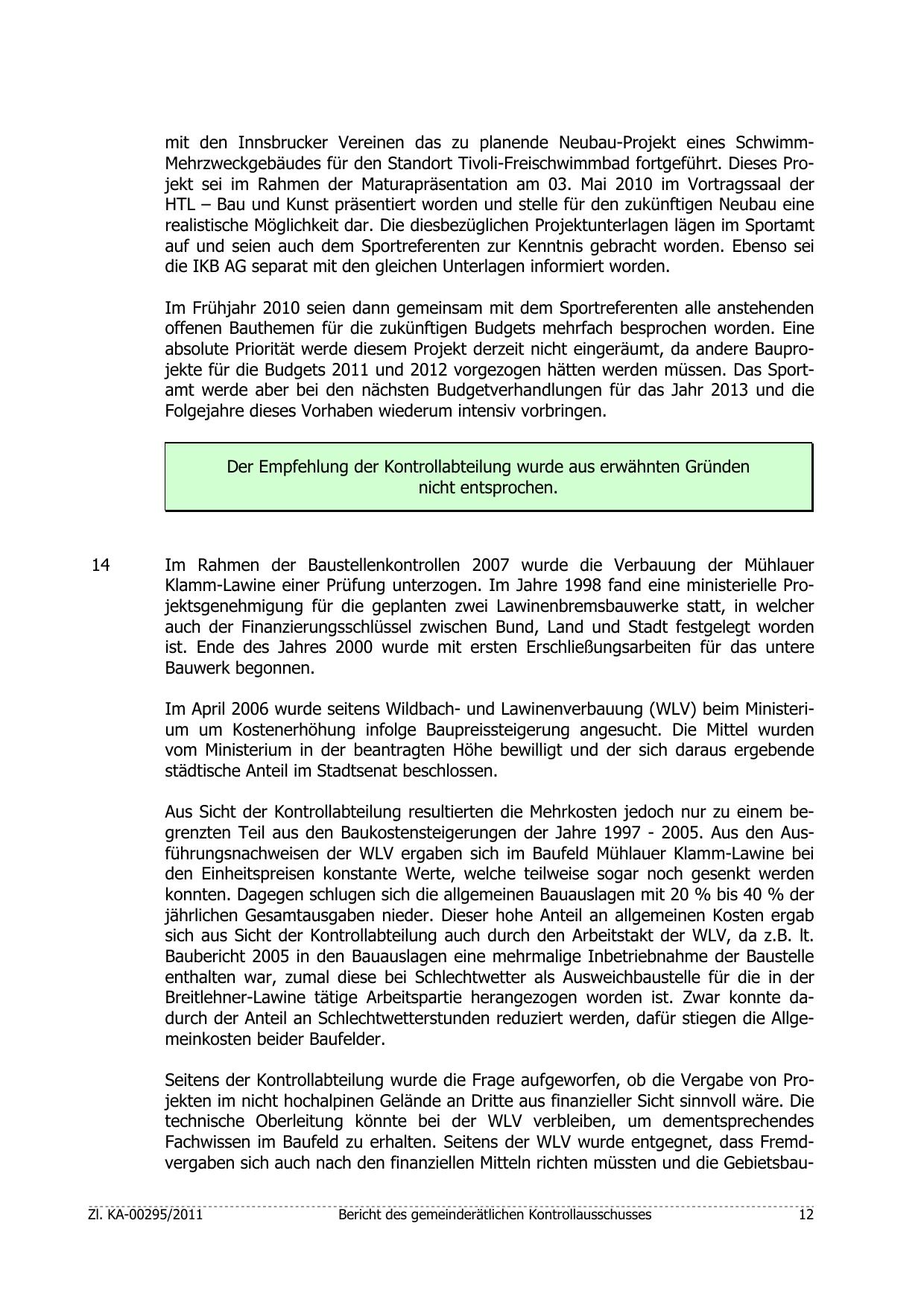 mit den Innsbrucker Vereinen das zu planende Neubau-Projekt eines Schwimm-Mehrzweckgebäudes für den Standort Tivoli-Freischwimmbad fortgeführt. Dieses Projekt sei im Rahmen der Maturapräsentation am 03. Mai 2010 im Vortragssaal der HTL – Bau und Kunst präsentiert worden und stelle für den zukünftigen Neubau eine realistische Möglichkeit dar. Die diesbezüglichen Projektunterlagen lägen im Sportamt auf und seien auch dem Sportreferenten zur Kenntnis gebracht worden. Ebenso sei die IKB AG separat mit den gleichen Unterlagen informiert worden.

Im Frühjahr 2010 seien dann gemeinsam mit dem Sportreferenten alle anstehenden offenen Bauthemen für die zukünftigen Budgets mehrfach besprochen worden. Eine absolute Priorität werde diesem Projekt derzeit nicht eingeräumt, da andere Bauprojekte für die Budgets 2011 und 2012 vorgezogen hätten werden müssen. Das Sportamt werde aber bei den nächsten Budgetverhandlungen für das Jahr 2013 und die Folgejahre dieses Vorhaben wiederum intensiv vorbringen.

Der Empfehlung der Kontrollabteilung wurde aus erwähnten Gründen nicht entsprochen.

14 Im Rahmen der Baustellenkontrollen 2007 wurde die Verbauung der Mühlauer Klamm-Lawine einer Prüfung unterzogen. Im Jahre 1998 fand eine ministerielle Projektsgenehmigung für die geplanten zwei Lawinenbremsbauwerke statt, in welcher auch der Finanzierungsschlüssel zwischen Bund, Land und Stadt festgelegt worden ist. Ende des Jahres 2000 wurde mit ersten Erschließungsarbeiten für das untere Bauwerk begonnen.

Im April 2006 wurde seitens Wildbach- und Lawinenverbauung (WLV) beim Ministerium um Kostenerhöhung infolge Baupreissteigerung angesucht. Die Mittel wurden vom Ministerium in der beantragten Höhe bewilligt und der sich daraus ergebende städtische Anteil im Stadtsenat beschlossen.

Aus Sicht der Kontrollabteilung resultierten die Mehrkosten jedoch nur zu einem begrenzten Teil aus den Baukostensteigerungen der Jahre 1997 - 2005. Aus den Ausführungsnachweisen der WLV ergaben sich im Baufeld Mühlauer Klamm-Lawine bei den Einheitspreisen konstante Werte, welche teilweise sogar noch gesenkt werden konnten. Dagegen schlugen sich die allgemeinen Bauauslagen mit 20 % bis 40 % der jährlichen Gesamtausgaben nieder. Dieser hohe Anteil an allgemeinen Kosten ergab sich aus Sicht der Kontrollabteilung auch durch den Arbeitstakt der WLV, da z.B. lt. Baubericht 2005 in den Bauauslagen eine mehrmalige Inbetriebnahme der Baustelle enthalten war, zumal diese bei Schlechtwetter als Ausweichbaustelle für die in der Breitlehner-Lawine tätige Arbeitspartie herangezogen worden ist. Zwar konnte dadurch der Anteil an Schlechtwetterstunden reduziert werden, dafür stiegen die Allgemeinkosten beider Baufelder.

Seitens der Kontrollabteilung wurde die Frage aufgeworfen, ob die Vergabe von Projekten im nicht hochalpinen Gelände an Dritte aus finanzieller Sicht sinnvoll wäre. Die technische Oberleitung könnte bei der WLV verbleiben, um dementsprechendes Fachwissen im Baufeld zu erhalten. Seitens der WLV wurde entgegnet, dass Fremdvergaben sich auch nach den finanziellen Mitteln richten müssten und die Gebietsbau-

Zl. KA-00295/2011 Bericht des gemeinderätlichen Kontrollausschusses 12